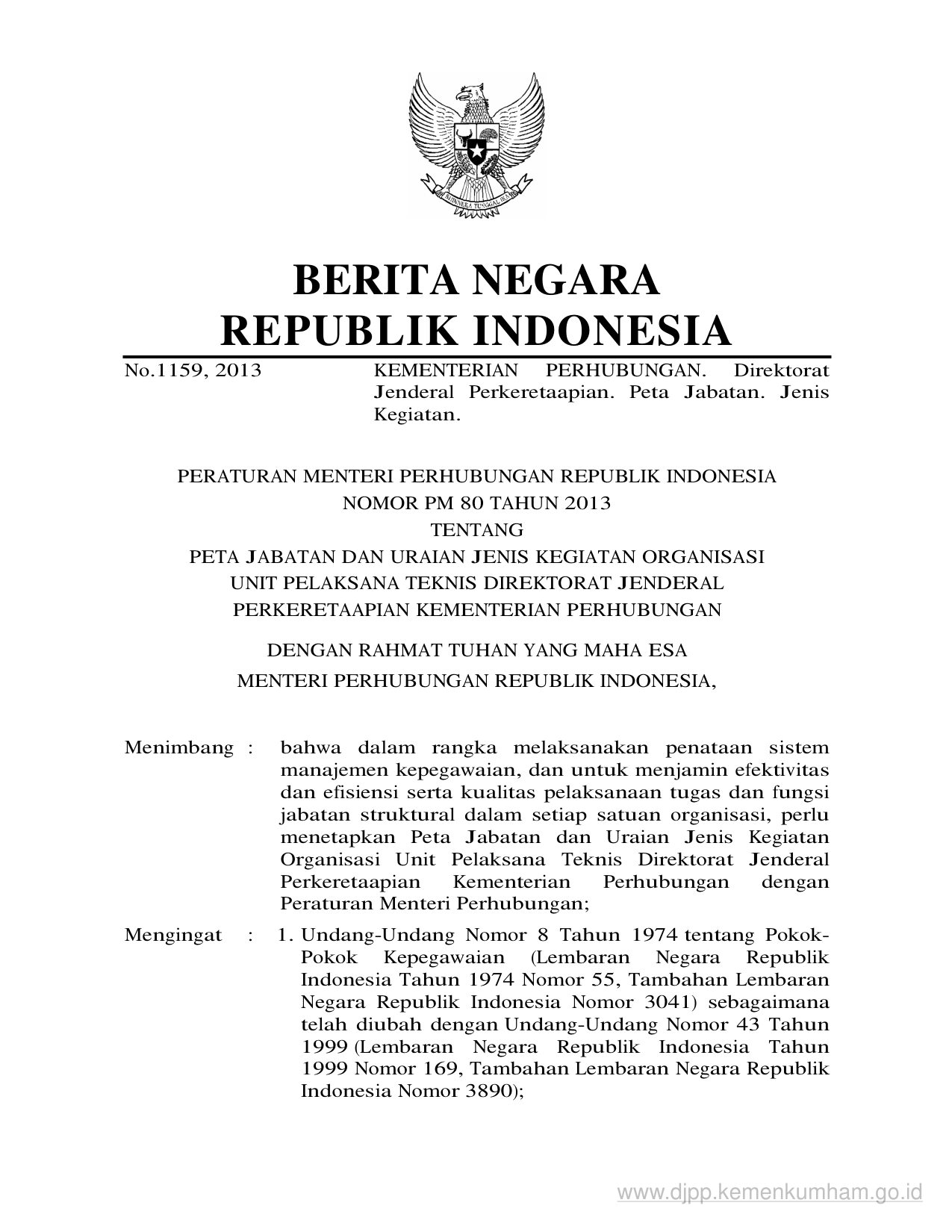 BHINNEKA TUNGGAL IKA

BERITA NEGARA
REPUBLIK INDONESIA

No.1159, 2013

KEMENTERIAN PERHUBUNGAN. Direktorat Jenderal Perkeretaapian. Peta Jabatan. Jenis Kegiatan.

PERATURAN MENTERI PERHUBUNGAN REPUBLIK INDONESIA
NOMOR PM 80 TAHUN 2013
TENTANG
PETA JABATAN DAN URAIAN JENIS KEGIATAN ORGANISASI UNIT PELAKSANA TEKNIS DIREKTORAT JENDERAL PERKERETAAPIAN KEMENTERIAN PERHUBUNGAN

DENGAN RAHMAT TUHAN YANG MAHA ESA
MENTERI PERHUBUNGAN REPUBLIK INDONESIA,

Menimbang : bahwa dalam rangka melaksanakan penataan sistem manajemen kepegawaian, dan untuk menjamin efektivitas dan efisiensi serta kualitas pelaksanaan tugas dan fungsi jabatan struktural dalam setiap satuan organisasi, perlu menetapkan Peta Jabatan dan Uraian Jenis Kegiatan Organisasi Unit Pelaksana Teknis Direktorat Jenderal Perkeretaapian Kementerian Perhubungan dengan Peraturan Menteri Perhubungan;

Mengingat : 1. Undang-Undang Nomor 8 Tahun 1974 tentang Pokok-Pokok Kepegawaian (Lembaran Negara Republik Indonesia Tahun 1974 Nomor 55, Tambahan Lembaran Negara Republik Indonesia Nomor 3041) sebagaimana telah diubah dengan Undang-Undang Nomor 43 Tahun 1999 (Lembaran Negara Republik Indonesia Tahun 1999 Nomor 169, Tambahan Lembaran Negara Republik Indonesia Nomor 3890);

www.djpp.kemenkumham.go.id